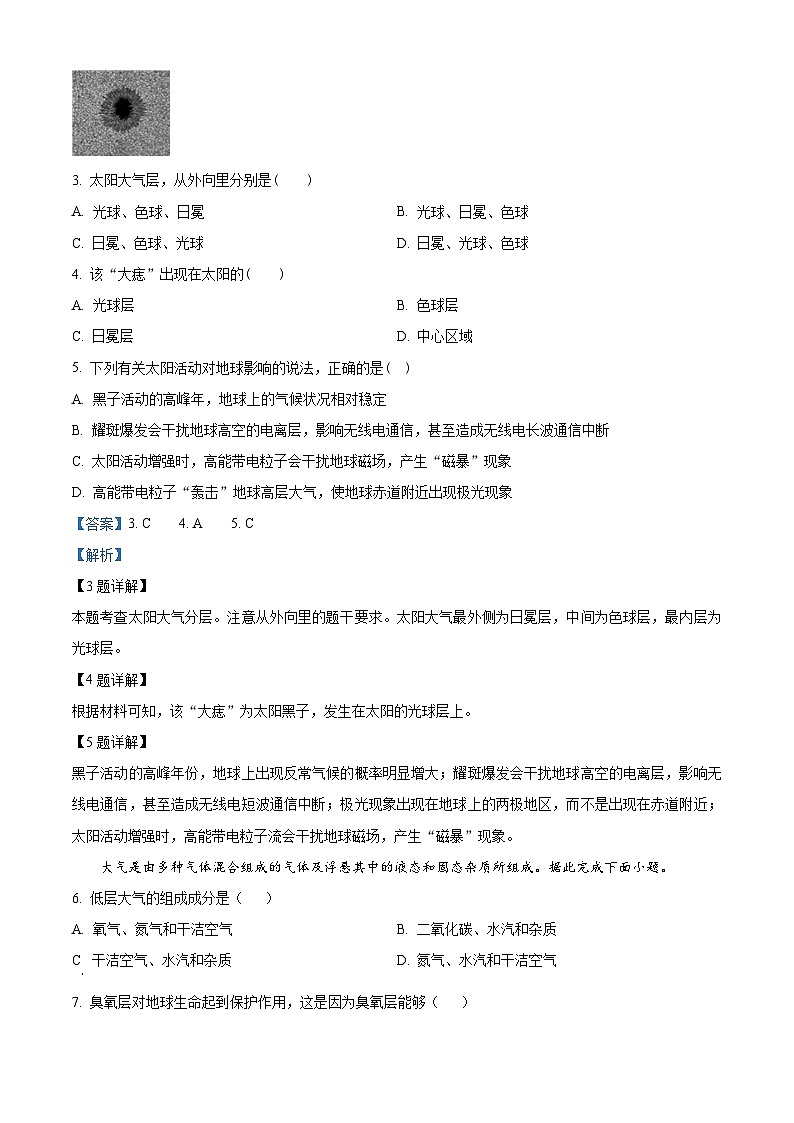 3. 太阳大气层，从外向里分别是（　　）

A. 光球、色球、日冕　　B. 光球、日冕、色球

C. 日冕、色球、光球　　D. 日冕、光球、色球

4. 该“大痣”出现在太阳的（　　）

A. 光球层　　B. 色球层

C. 日冕层　　D. 中心区域

5. 下列有关太阳活动对地球影响的说法，正确的是（　）

A. 黑子活动的高峰年，地球上的气候状况相对稳定

B. 耀斑爆发会干扰地球高空的电离层，影响无线电通信，甚至造成无线电长波通信中断

C. 太阳活动增强时，高能带电粒子会干扰地球磁场，产生“磁暴”现象

D. 高能带电粒子“轰击”地球高层大气，使地球赤道附近出现极光现象

【答案】3. C　　4. A　　5. C

【解析】

【3题详解】

本题考查太阳大气分层。注意从外向里的题干要求。太阳大气最外侧为日冕层，中间为色球层，最内层为光球层。

【4题详解】

根据材料可知，该“大痣”为太阳黑子，发生在太阳的光球层上。

【5题详解】

黑子活动的高峰年份，地球上出现反常气候的概率明显增大；耀斑爆发会干扰地球高空的电离层，影响无线电通信，甚至造成无线电短波通信中断；极光现象出现在地球上的两极地区，而不是出现在赤道附近；太阳活动增强时，高能带电粒子流会干扰地球磁场，产生“磁暴”现象。

大气是由多种气体混合组成的气体及浮悬其中的液态和固态杂质所组成。据此完成下面小题。

6. 低层大气的组成成分是（　　）

A. 氧气、氮气和干洁空气　　B. 二氧化碳、水汽和杂质

C 干洁空气、水汽和杂质　　D. 氮气、水汽和干洁空气

7. 臭氧层对地球生命起到保护作用，这是因为臭氧层能够（　　）